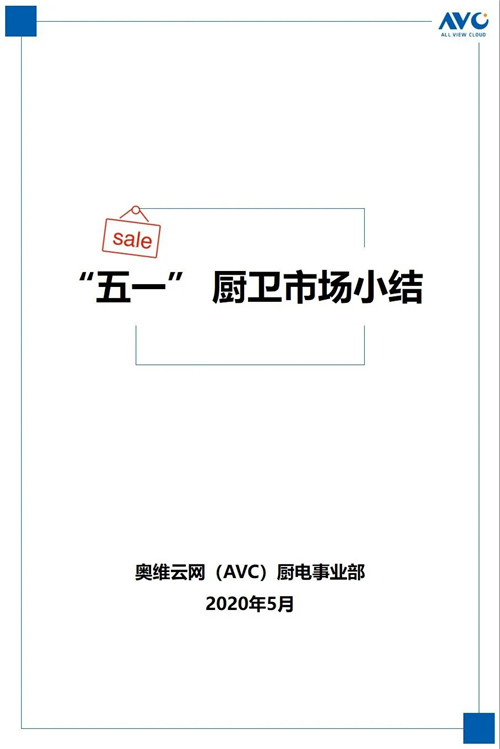 AVC
ALL VIEW CLOUD

sale

“五一” 厨卫市场小结

奥维云网（AVC）厨电事业部
2020年5月